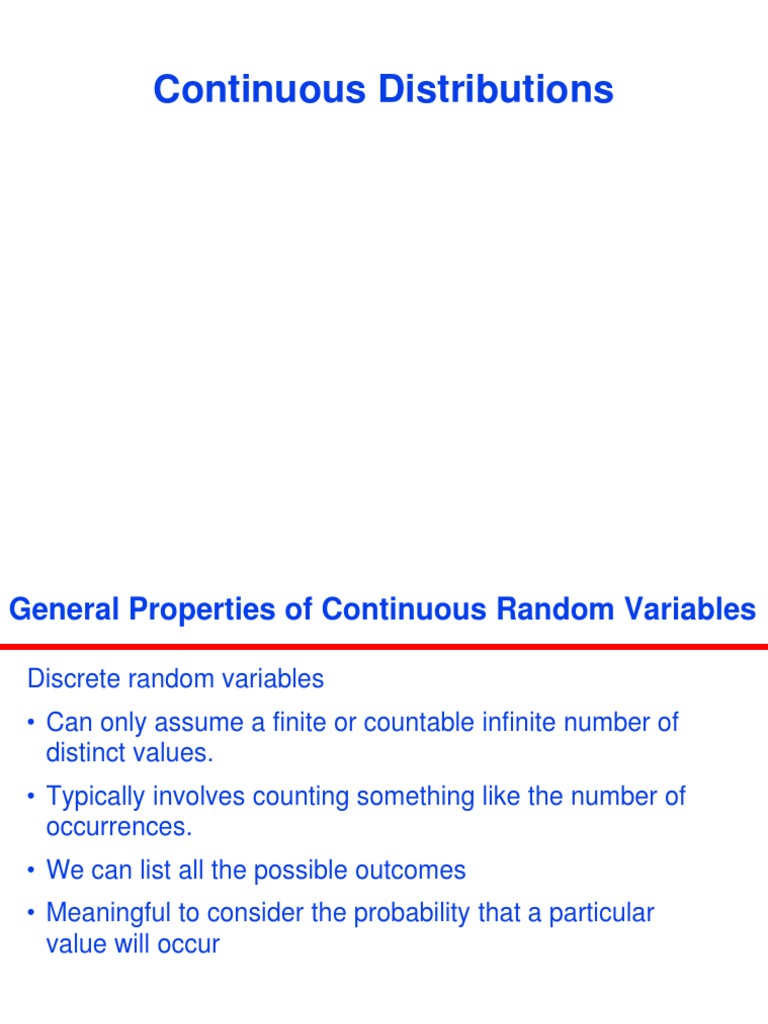 Continuous Distributions

General Properties of Continuous Random Variables

Discrete random variables

• Can only assume a finite or countable infinite number of distinct values.

• Typically involves counting something like the number of occurrences.

• We can list all the possible outcomes

• Meaningful to consider the probability that a particular value will occur